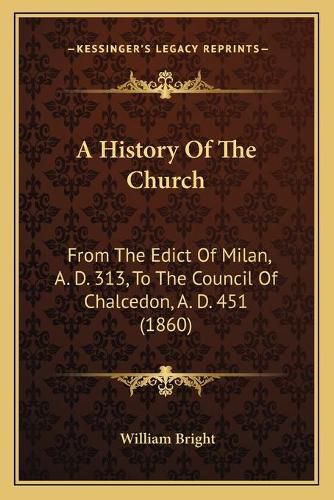 —KESSINGER'S LEGACY REPRINTS—

A History Of The Church

From The Edict Of Milan, A. D. 313, To The Council Of Chalcedon, A. D. 451 (1860)

William Bright